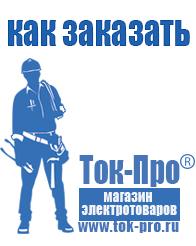 как заказать

Ток-Про®

магазин электротоваров

www.tok-pro.ru